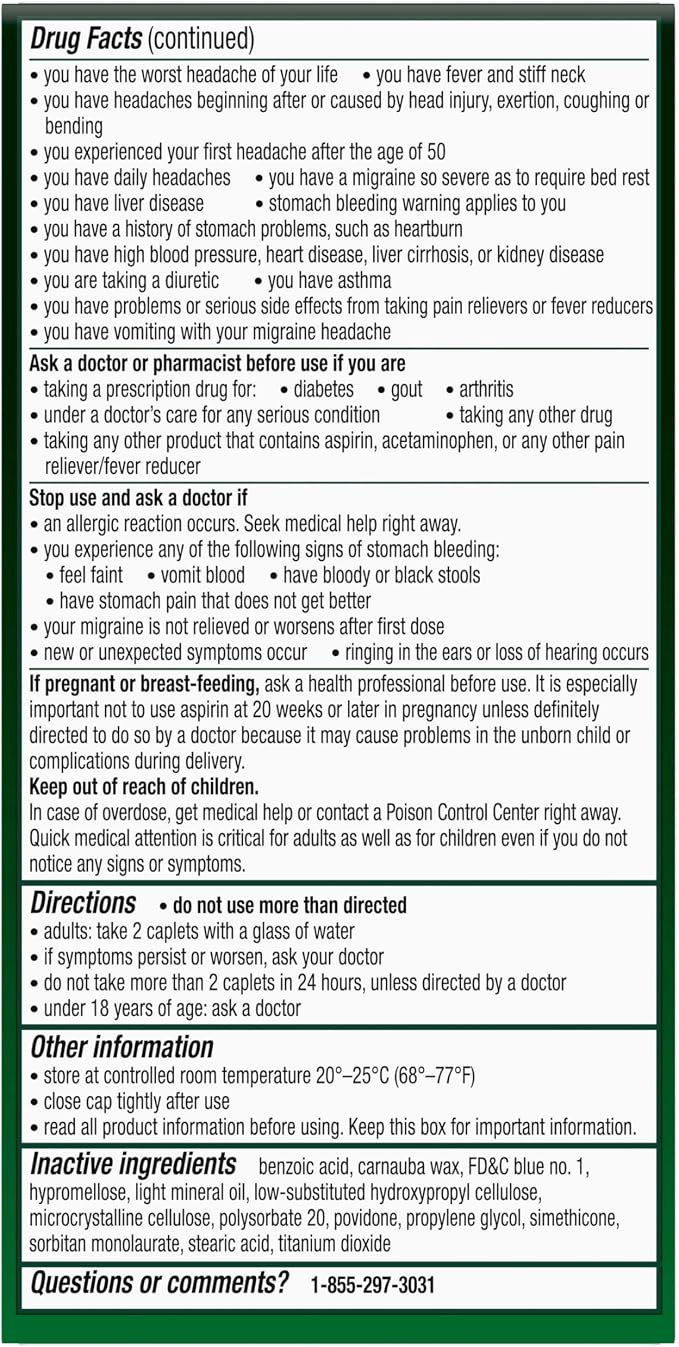 Drug Facts (continued)

• you have the worst headache of your life • you have fever and stiff neck
• you have headaches beginning after or caused by head injury, exertion, coughing or bending
• you experienced your first headache after the age of 50
• you have daily headaches • you have a migraine so severe as to require bed rest
• you have liver disease • stomach bleeding warning applies to you
• you have a history of stomach problems, such as heartburn
• you have high blood pressure, heart disease, liver cirrhosis, or kidney disease
• you are taking a diuretic • you have asthma
• you have problems or serious side effects from taking pain relievers or fever reducers
• you have vomiting with your migraine headache

Ask a doctor or pharmacist before use if you are
• taking a prescription drug for: • diabetes • gout • arthritis
• under a doctor's care for any serious condition • taking any other drug
• taking any other product that contains aspirin, acetaminophen, or any other pain reliever/fever reducer

Stop use and ask a doctor if
• an allergic reaction occurs. Seek medical help right away.
• you experience any of the following signs of stomach bleeding:
• feel faint • vomit blood • have bloody or black stools
• have stomach pain that does not get better
• your migraine is not relieved or worsens after first dose
• new or unexpected symptoms occur • ringing in the ears or loss of hearing occurs

If pregnant or breast-feeding, ask a health professional before use. It is especially important not to use aspirin at 20 weeks or later in pregnancy unless definitely directed to do so by a doctor because it may cause problems in the unborn child or complications during delivery.

Keep out of reach of children.
In case of overdose, get medical help or contact a Poison Control Center right away. Quick medical attention is critical for adults as well as for children even if you do not notice any signs or symptoms.

Directions • do not use more than directed
• adults: take 2 caplets with a glass of water
• if symptoms persist or worsen, ask your doctor
• do not take more than 2 caplets in 24 hours, unless directed by a doctor
• under 18 years of age: ask a doctor

Other information
• store at controlled room temperature 20°–25°C (68°–77°F)
• close cap tightly after use
• read all product information before using. Keep this box for important information.

Inactive ingredients benzoic acid, carnauba wax, FD&C blue no. 1, hypromellose, light mineral oil, low-substituted hydroxypropyl cellulose, microcrystalline cellulose, polysorbate 20, povidone, propylene glycol, simethicone, sorbitan monolaurate, stearic acid, titanium dioxide

Questions or comments? 1-855-297-3031